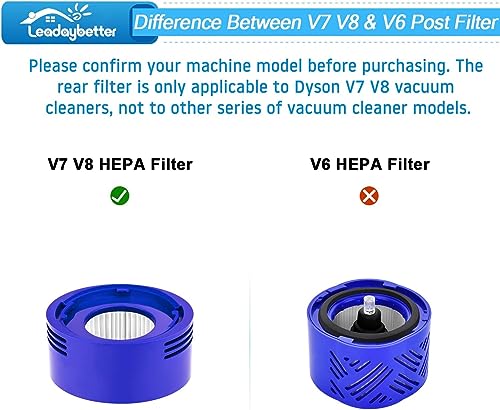 Leadaybetter

Difference Between V7 V8 & V6 Post Filter

Please confirm your machine model before purchasing. The rear filter is only applicable to Dyson V7 V8 vacuum cleaners, not to other series of vacuum cleaner models.

V7 V8 HEPA Filter

V6 HEPA Filter